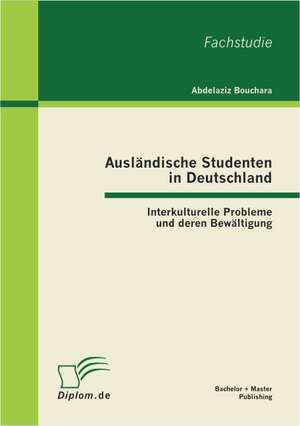 Fachstudie

Abdelaziz Bouchara

Ausländische Studenten in Deutschland

Interkulturelle Probleme und deren Bewältigung

Diplom.de

Bachelor + Master Publishing